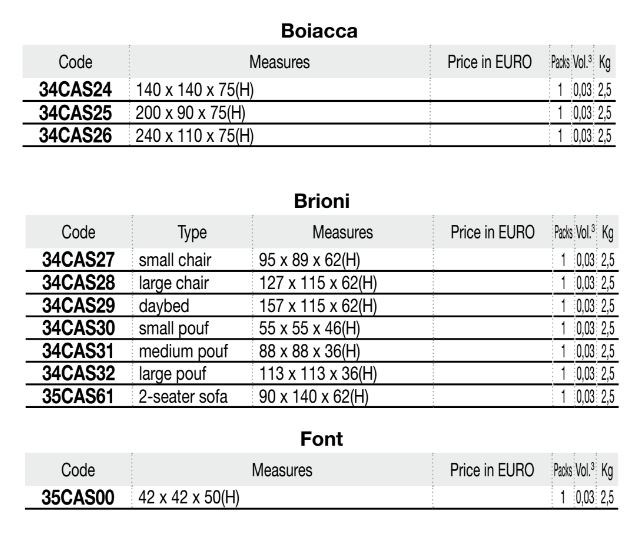 Boiacca

| Code | Measures | Price in EURO | Packs | Vol.$^3$ | Kg |
|---|---|---|---|---|---|
| 34CAS24 | 140 x 140 x 75(H) | | 1 | 0,03 | 2,5 |
| 34CAS25 | 200 x 90 x 75(H) | | 1 | 0,03 | 2,5 |
| 34CAS26 | 240 x 110 x 75(H) | | 1 | 0,03 | 2,5 |

Brioni

| Code | Type | Measures | Price in EURO | Packs | Vol.$^3$ | Kg |
|---|---|---|---|---|---|---|
| 34CAS27 | small chair | 95 x 89 x 62(H) | | 1 | 0,03 | 2,5 |
| 34CAS28 | large chair | 127 x 115 x 62(H) | | 1 | 0,03 | 2,5 |
| 34CAS29 | daybed | 157 x 115 x 62(H) | | 1 | 0,03 | 2,5 |
| 34CAS30 | small pouf | 55 x 55 x 46(H) | | 1 | 0,03 | 2,5 |
| 34CAS31 | medium pouf | 88 x 88 x 36(H) | | 1 | 0,03 | 2,5 |
| 34CAS32 | large pouf | 113 x 113 x 36(H) | | 1 | 0,03 | 2,5 |
| 35CAS61 | 2-seater sofa | 90 x 140 x 62(H) | | 1 | 0,03 | 2,5 |

Font

| Code | Measures | Price in EURO | Packs | Vol.$^3$ | Kg |
|---|---|---|---|---|---|
| 35CAS00 | 42 x 42 x 50(H) | | 1 | 0,03 | 2,5 |